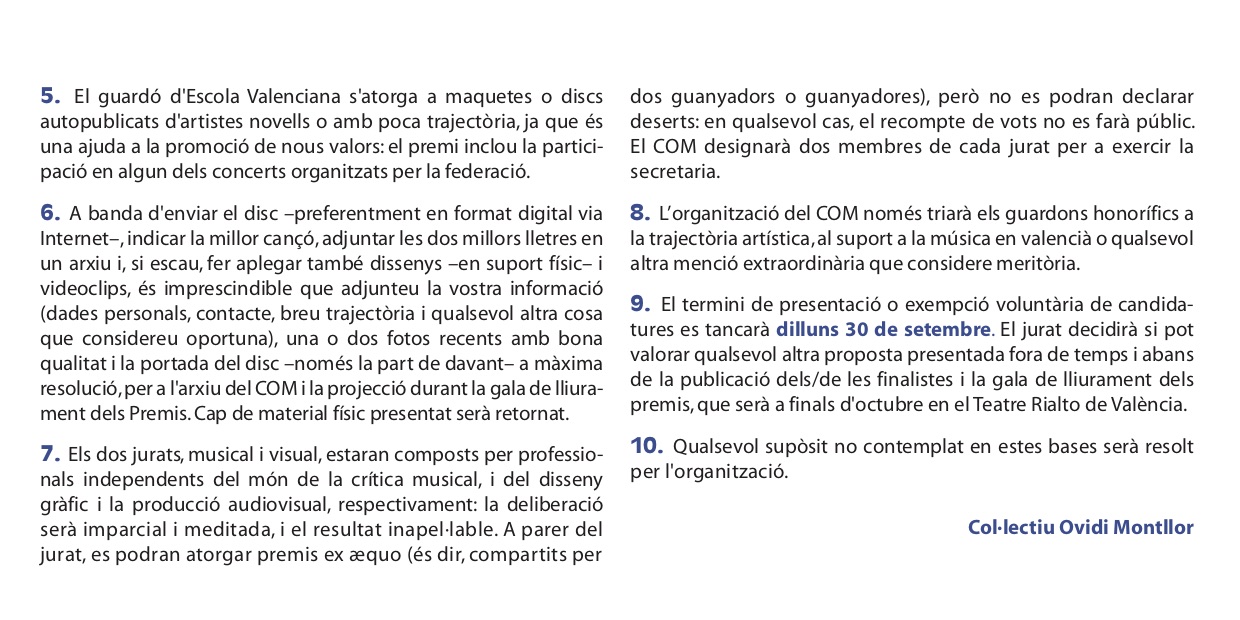 5. El guardó d'Escola Valenciana s'atorga a maquetes o discs autopublicats d'artistes novells o amb poca trajectòria, ja que és una ajuda a la promoció de nous valors: el premi inclou la participació en algun dels concerts organitzats per la federació.

6. A banda d'enviar el disc –preferentment en format digital via Internet–, indicar la millor cançó, adjuntar les dos millors lletres en un arxiu i, si escau, fer aplegar també dissenys –en suport físic– i videoclips, és imprescindible que adjunteu la vostra informació (dades personals, contacte, breu trajectòria i qualsevol altra cosa que considereu oportuna), una o dos fotos recents amb bona qualitat i la portada del disc –només la part de davant– a màxima resolució, per a l'arxiu del COM i la projecció durant la gala de lliurament dels Premis. Cap de material físic presentat serà retornat.

7. Els dos jurats, musical i visual, estaran composts per professionals independents del món de la crítica musical, i del disseny gràfic i la producció audiovisual, respectivament: la deliberació serà imparcial i meditada, i el resultat inapel·lable. A parer del jurat, es podran atorgar premis ex æquo (és dir, compartits per dos guanyadors o guanyadores), però no es podran declarar deserts: en qualsevol cas, el recompte de vots no es farà públic. El COM designarà dos membres de cada jurat per a exercir la secretaria.

8. L'organització del COM només triarà els guardons honorífics a la trajectòria artística, al suport a la música en valencià o qualsevol altra menció extraordinària que considere meritòria.

9. El termini de presentació o exempció voluntària de candidatures es tancarà dilluns 30 de setembre. El jurat decidirà si pot valorar qualsevol altra proposta presentada fora de temps i abans de la publicació dels/de les finalistes i la gala de lliurament dels premis, que serà a finals d'octubre en el Teatre Rialto de València.

10. Qualsevol supòsit no contemplat en estes bases serà resolt per l'organització.

Col·lectiu Ovidi Montllor